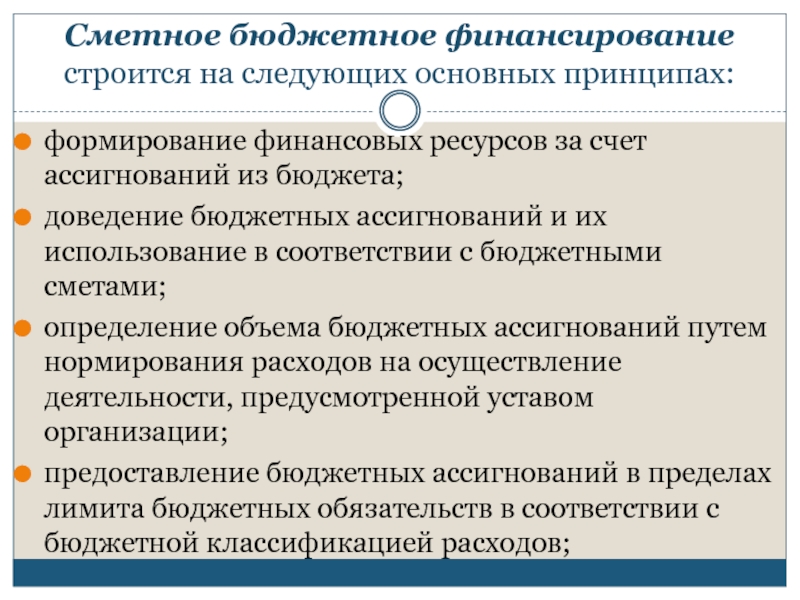 Сметное бюджетное финансирование строится на следующих основных принципах:

формирование финансовых ресурсов за счет ассигнований из бюджета;

доведение бюджетных ассигнований и их использование в соответствии с бюджетными сметами;

определение объема бюджетных ассигнований путем нормирования расходов на осуществление деятельности, предусмотренной уставом организации;

предоставление бюджетных ассигнований в пределах лимита бюджетных обязательств в соответствии с бюджетной классификацией расходов;